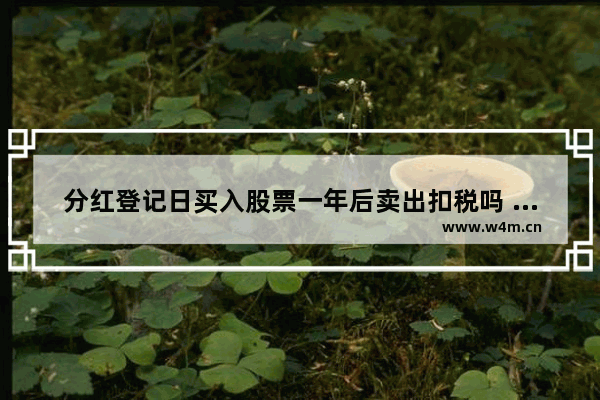 分红登记日买入股票一年后卖出扣税吗 ...

www.w4m.cn